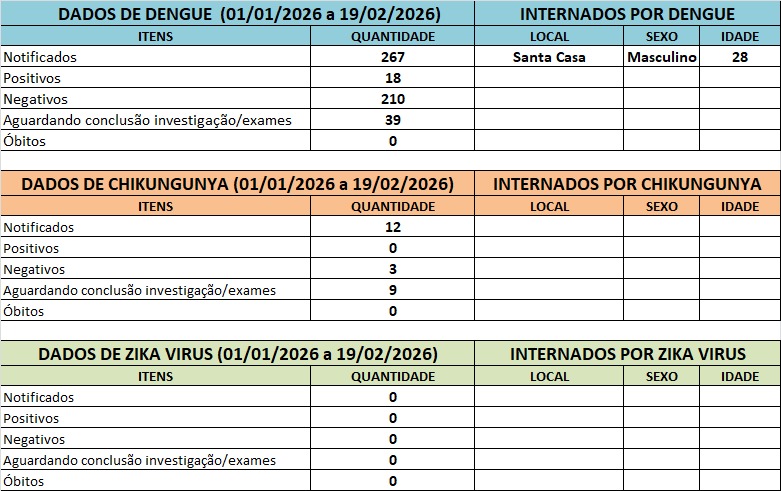 | DADOS DE DENGUE (01/01/2026 a 19/02/2026) | | INTERNADOS POR DENGUE | | |
|---|---|---|---|---|
| ITENS | QUANTIDADE | LOCAL | SEXO | IDADE |
| Notificados | 267 | Santa Casa | Masculino | 28 |
| Positivos | 18 | | | |
| Negativos | 210 | | | |
| Aguardando conclusão investigação/exames | 39 | | | |
| Óbitos | 0 | | | |

| DADOS DE CHIKUNGUNYA (01/01/2026 a 19/02/2026) | | INTERNADOS POR CHIKUNGUNYA | | |
|---|---|---|---|---|
| ITENS | QUANTIDADE | LOCAL | SEXO | IDADE |
| Notificados | 12 | | | |
| Positivos | 0 | | | |
| Negativos | 3 | | | |
| Aguardando conclusão investigação/exames | 9 | | | |
| Óbitos | 0 | | | |

| DADOS DE ZIKA VIRUS (01/01/2026 a 19/02/2026) | | INTERNADOS POR ZIKA VIRUS | | |
|---|---|---|---|---|
| ITENS | QUANTIDADE | LOCAL | SEXO | IDADE |
| Notificados | 0 | | | |
| Positivos | 0 | | | |
| Negativos | 0 | | | |
| Aguardando conclusão investigação/exames | 0 | | | |
| Óbitos | 0 | | | |